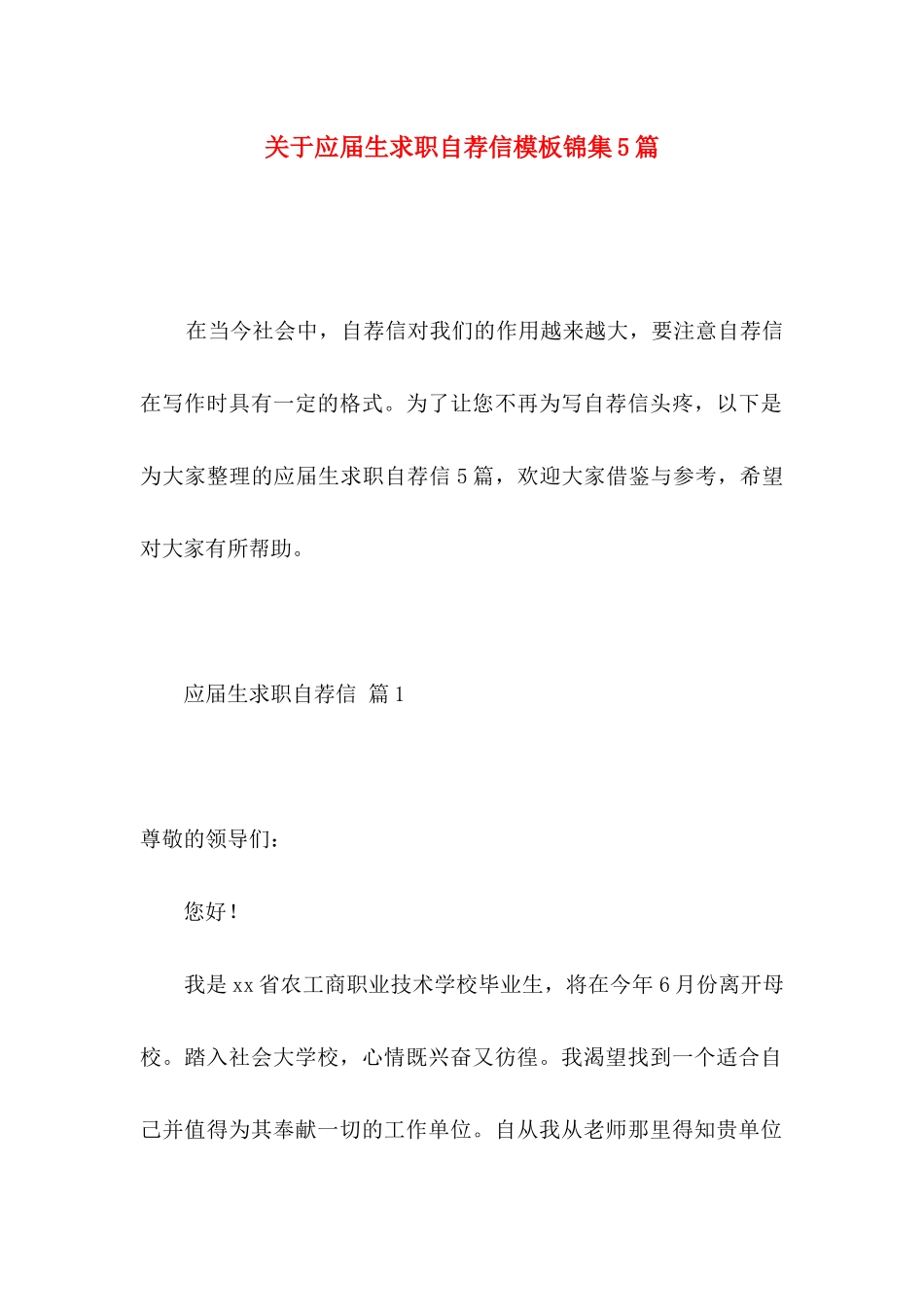 关于应届生求职自荐信模板锦集5篇

在当今社会中，自荐信对我们的作用越来越大，要注意自荐信在写作时具有一定的格式。为了让您不再为写自荐信头疼，以下是为大家整理的应届生求职自荐信5篇，欢迎大家借鉴与参考，希望对大家有所帮助。

应届生求职自荐信 篇1

尊敬的领导们：

您好！

我是xx省农工商职业技术学校毕业生，将在今年6月份离开母校。踏入社会大学校，心情既兴奋又彷徨。我渴望找到一个适合自己并值得为其奉献一切的工作单位。自从我从老师那里得知贵单位